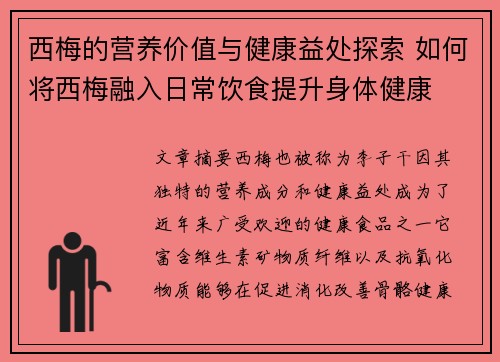 西梅的营养价值与健康益处探索 如何将西梅融入日常饮食提升身体健康

文章摘要西梅也被称为李子干因其独特的营养成分和健康益处成为了近年来广受欢迎的健康食品之一它富含维生素矿物质纤维以及抗氧化物质能够在促进消化改善骨骼健康